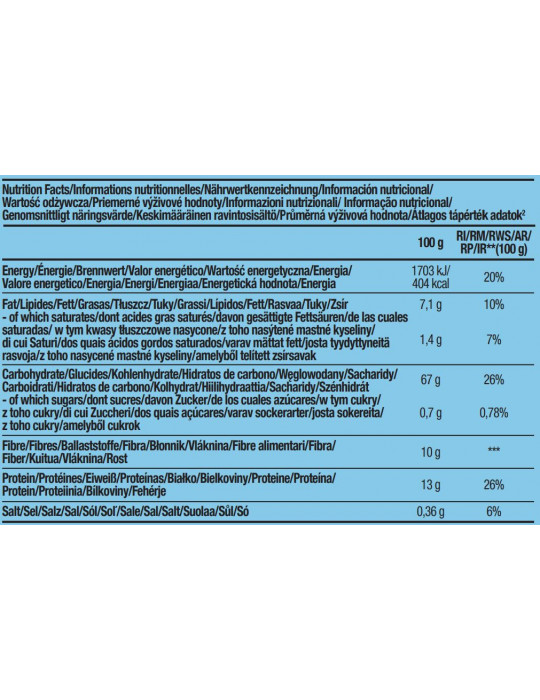 Nutrition Facts/Informations nutritionnelles/Nährwertkennzeichnung/Información nutricional/ Wartość odżywcza/Priemerné výživové hodnoty/Informazioni nutrizionali/ Informação nutricional/ Genomsnittligt näringsvärde/Keskimääräinen ravintosisältö/Průměrná výživová hodnota/Átlagos tápérték adatok²

| | 100 g | RI/RM/RWS/AR/ RP/IR**(100 g) |
|---|---|---|
| Energy/Énergie/Brennwert/Valor energético/Wartość energetyczna/Energia/ Valore energetico/Energia/Energi/Energiaa/Energetická hodnota/Energia | 1703 kJ/ 404 kcal | 20% |
| Fat/Lipides/Fett/Grasas/Tłuszcz/Tuky/Grassi/Lípidos/Fett/Rasvaa/Tuky/Zsír | 7,1 g | 10% |
| - of which saturates/dont acides gras saturés/davon gesättigte Fettsäuren/de las cuales saturadas/ w tym kwasy tłuszczowe nasycone/z toho nasýtené mastné kyseliny/ di cui Saturi/dos quais ácidos gordos saturados/varav mättat fett/josta tyydyttyneitä rasvoja/z toho nasycené mastné kyseliny/amelyből telített zsírsavak | 1,4 g | 7% |
| Carbohydrate/Glucides/Kohlenhydrate/Hidratos de carbono/Węglowodany/Sacharidy/ Carboidrati/Hidratos de carbono/Kolhydrat/Hiilihydraattia/Sacharidy/Szénhidrát | 67 g | 26% |
| - of which sugars/dont sucres/davon Zucker/de los cuales azúcares/w tym cukry/ z toho cukry/di cui Zuccheri/dos quais açúcares/varav sockerarter/josta sokereita/ z toho cukry/amelyből cukrok | 0,7 g | 0,78% |
| Fibre/Fibres/Ballaststoffe/Fibra/Błonnik/Vláknina/Fibre alimentari/Fibra/ Fiber/Kuitua/Vláknina/Rost | 10 g | *** |
| Protein/Protéines/Eiweiß/Proteínas/Białko/Bielkoviny/Proteine/Proteína/ Protein/Proteiinia/Bílkoviny/Fehérje | 13 g | 26% |
| Salt/Sel/Salz/Sal/Sól/Soľ/Sale/Sal/Salt/Suolaa/Sůl/Só | 0,36 g | 6% |